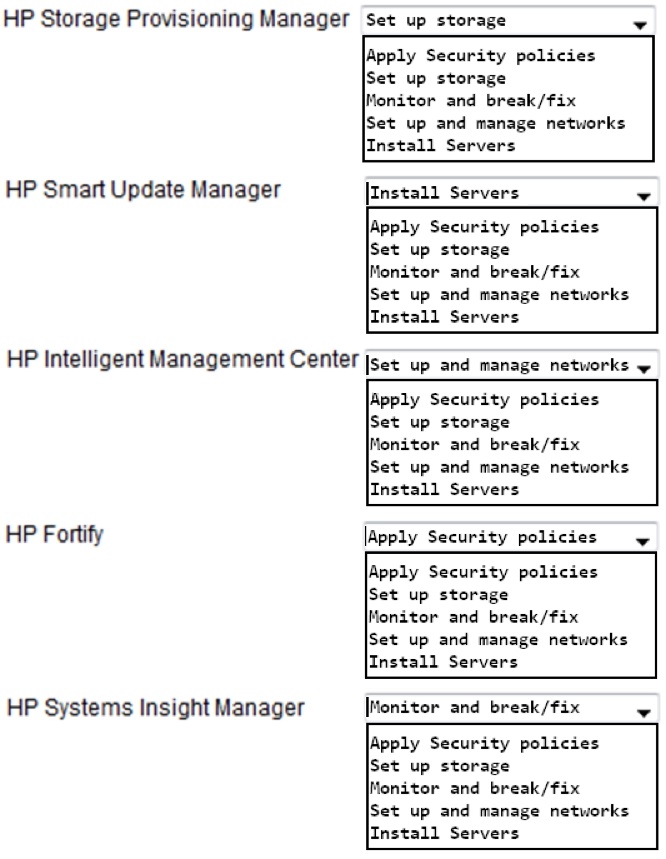 HP Storage Provisioning Manager
Set up storage
Apply Security policies
Set up storage
Monitor and break/fix
Set up and manage networks
Install Servers

HP Smart Update Manager
Install Servers
Apply Security policies
Set up storage
Monitor and break/fix
Set up and manage networks
Install Servers

HP Intelligent Management Center
Set up and manage networks
Apply Security policies
Set up storage
Monitor and break/fix
Set up and manage networks
Install Servers

HP Fortify
Apply Security policies
Apply Security policies
Set up storage
Monitor and break/fix
Set up and manage networks
Install Servers

HP Systems Insight Manager
Monitor and break/fix
Apply Security policies
Set up storage
Monitor and break/fix
Set up and manage networks
Install Servers